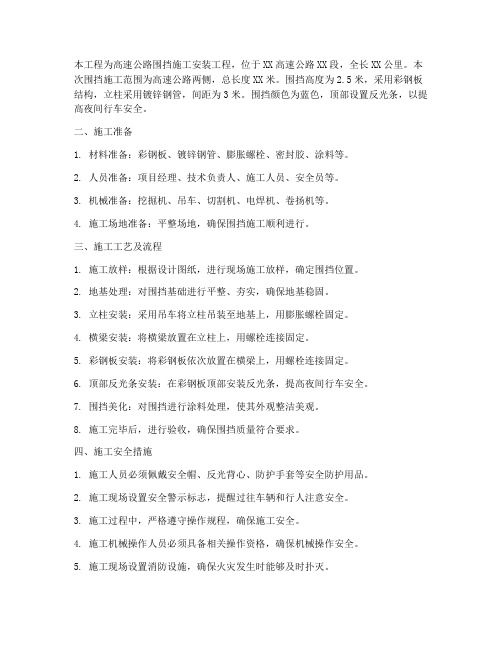 本工程为高速公路围挡施工安装工程，位于XX高速公路XX段，全长XX公里。本次围挡施工范围为高速公路两侧，总长度XX米。围挡高度为2.5米，采用彩钢板结构，立柱采用镀锌钢管，间距为3米。围挡颜色为蓝色，顶部设置反光条，以提高夜间行车安全。

二、施工准备

1. 材料准备：彩钢板、镀锌钢管、膨胀螺栓、密封胶、涂料等。

2. 人员准备：项目经理、技术负责人、施工人员、安全员等。

3. 机械准备：挖掘机、吊车、切割机、电焊机、卷扬机等。

4. 施工场地准备：平整场地，确保围挡施工顺利进行。

三、施工工艺及流程

1. 施工放样：根据设计图纸，进行现场施工放样，确定围挡位置。

2. 地基处理：对围挡基础进行平整、夯实，确保地基稳固。

3. 立柱安装：采用吊车将立柱吊装至地基上，用膨胀螺栓固定。

4. 横梁安装：将横梁放置在立柱上，用螺栓连接固定。

5. 彩钢板安装：将彩钢板依次放置在横梁上，用螺栓连接固定。

6. 顶部反光条安装：在彩钢板顶部安装反光条，提高夜间行车安全。

7. 围挡美化：对围挡进行涂料处理，使其外观整洁美观。

8. 施工完毕后，进行验收，确保围挡质量符合要求。

四、施工安全措施

1. 施工人员必须佩戴安全帽、反光背心、防护手套等安全防护用品。

2. 施工现场设置安全警示标志，提醒过往车辆和行人注意安全。

3. 施工过程中，严格遵守操作规程，确保施工安全。

4. 施工机械操作人员必须具备相关操作资格，确保机械操作安全。

5. 施工现场设置消防设施，确保火灾发生时能够及时扑灭。